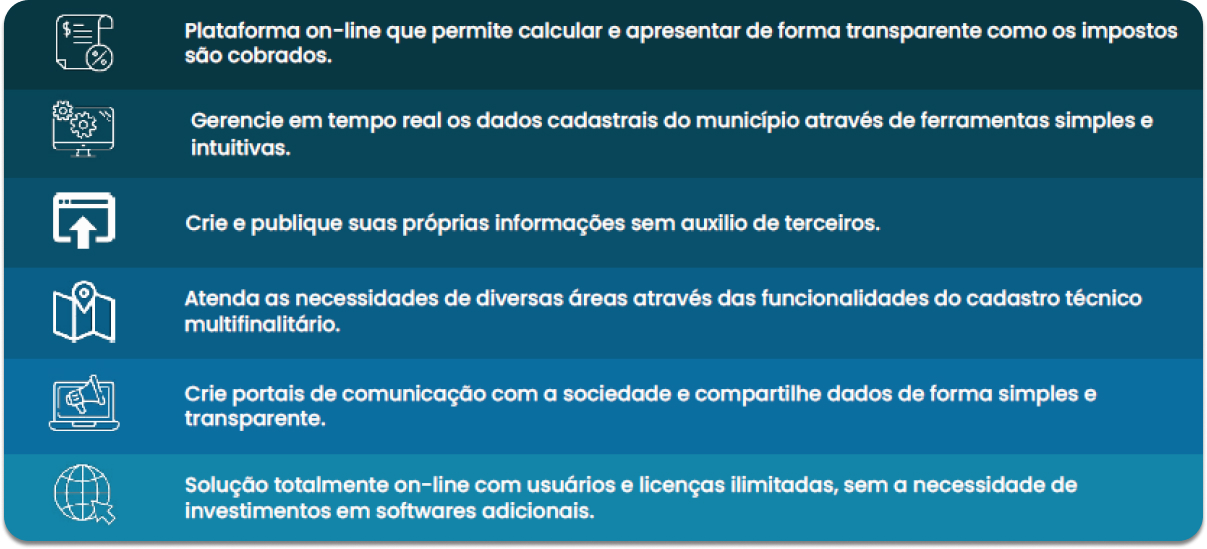 Plataforma on-line que permite calcular e apresentar de forma transparente como os impostos são cobrados.

Gerencie em tempo real os dados cadastrais do município através de ferramentas simples e intuitivas.

Crie e publique suas próprias informações sem auxilio de terceiros.

Atenda as necessidades de diversas áreas através das funcionalidades do cadastro técnico multifinalitário.

Crie portais de comunicação com a sociedade e compartilhe dados de forma simples e transparente.

Solução totalmente on-line com usuários e licenças ilimitadas, sem a necessidade de investimentos em softwares adicionais.